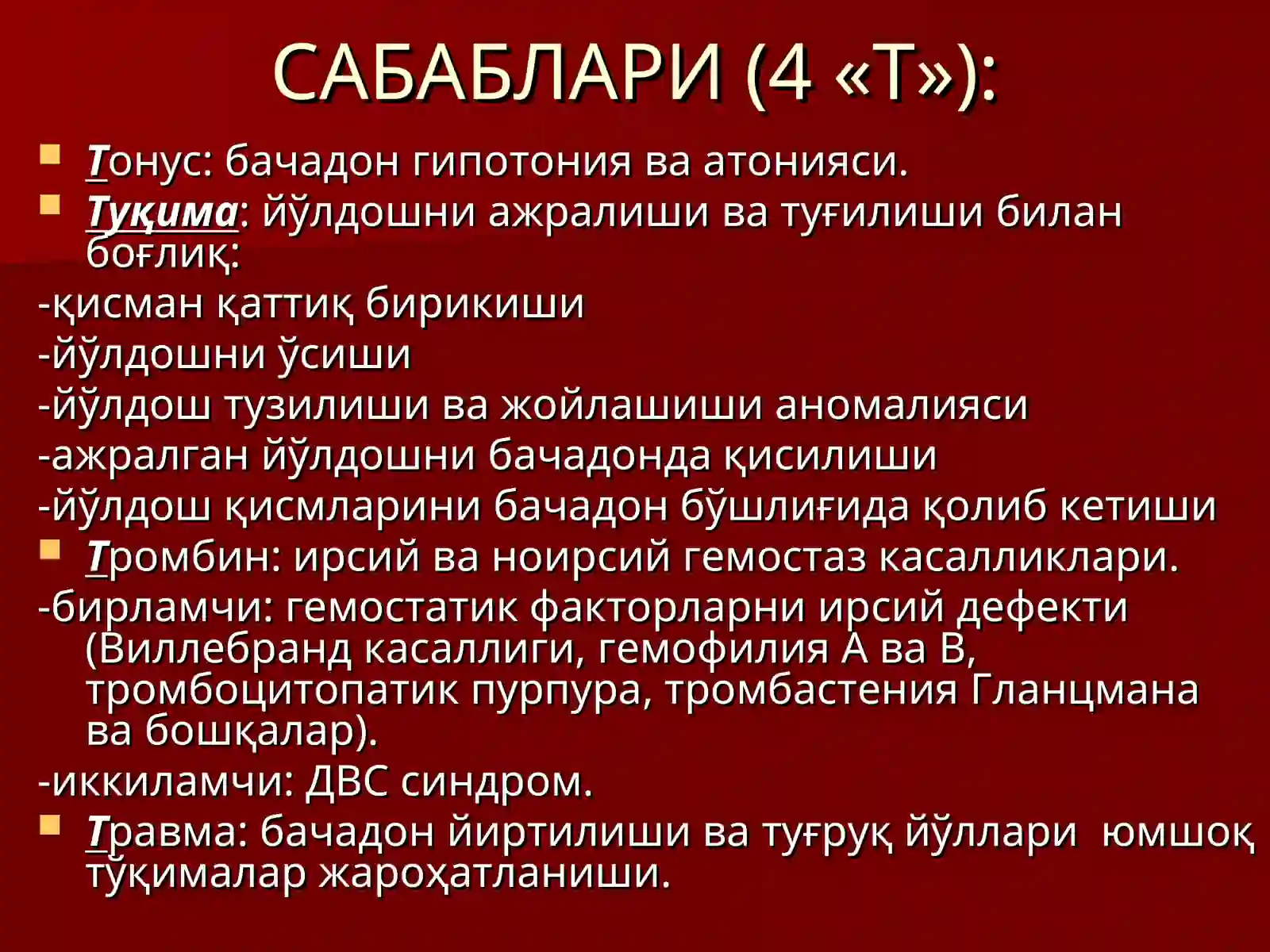 САБАБЛАРИ (4 «Т»):

Тонус: бачадон гипотония ва атонияси.

Туқима: йўлдошни ажралиши ва туғилиши билан боғлиқ:

-қисман қаттиқ бирикиши

-йўлдошни ўсиши

-йўлдош тузилиши ва жойлашиши аномалияси

-ажралган йўлдошни бачадонда қисилиши

-йўлдош қисмларини бачадон бўшлиғида қолиб кетиши

Тромбин: ирсий ва ноирсий гемостаз касалликлари.

-бирламчи: гемостатик факторларни ирсий дефекти (Виллебранд касаллиги, гемофилия А ва В, тромбоцитопатик пурпура, тромбастения Гланцмана ва бошқалар).

-иккиламчи: ДВС синдром.

Травма: бачадон йиртилиши ва туғруқ йўллари юмшоқ тўқималар жароҳатланиши.